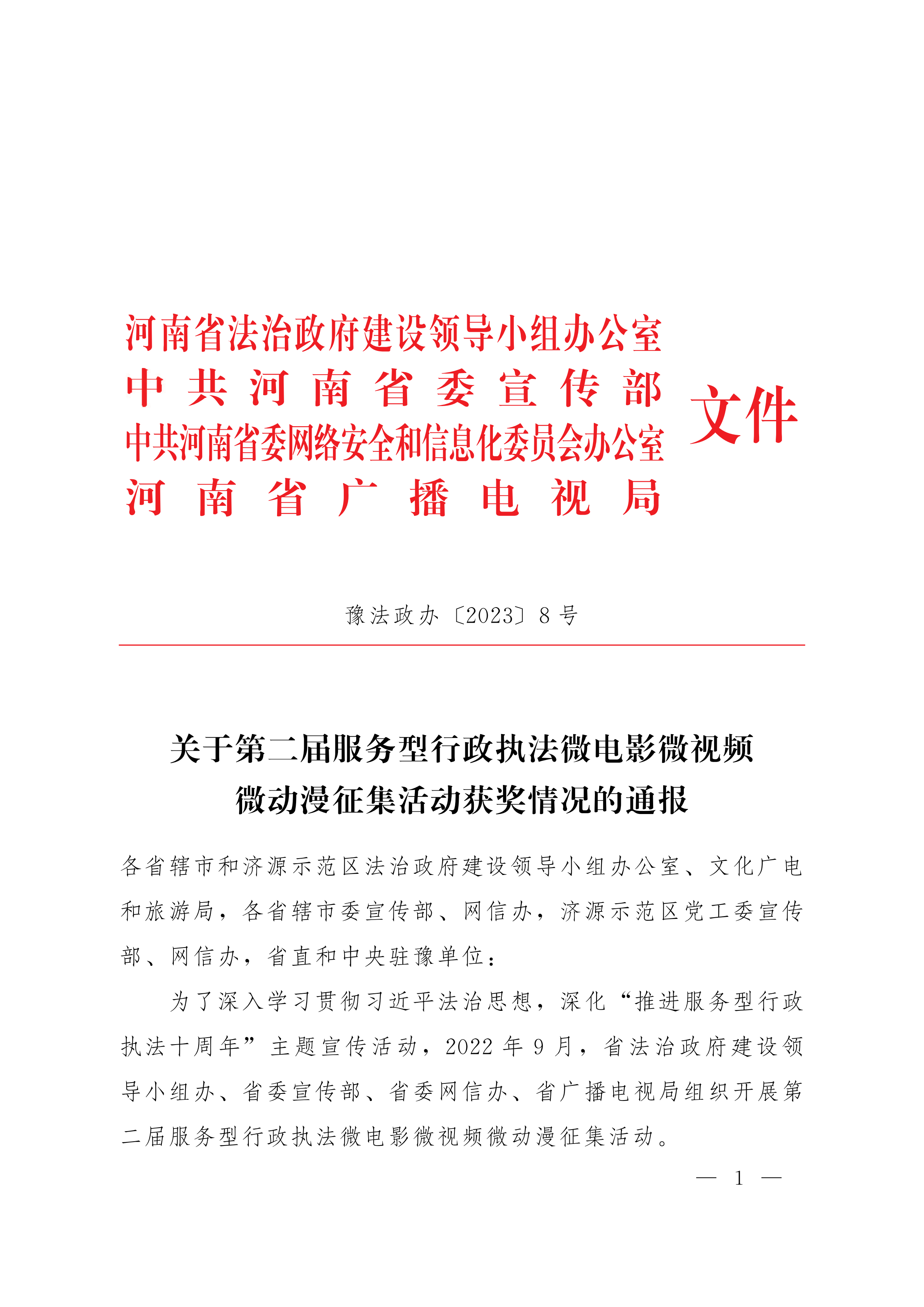 河南省法治政府建设领导小组办公室
中共河南省委宣传部
中共河南省委网络安全和信息化委员会办公室
河南省广播电视局
文件

豫法政办〔2023〕8号

关于第二届服务型行政执法微电影微视频微动漫征集活动获奖情况的通报

各省辖市和济源示范区法治政府建设领导小组办公室、文化广电和旅游局，各省辖市委宣传部、网信办，济源示范区党工委宣传部、网信办，省直和中央驻豫单位：

为了深入学习贯彻习近平法治思想，深化“推进服务型行政执法十周年”主题宣传活动，2022年9月，省法治政府建设领导小组办、省委宣传部、省委网信办、省广播电视局组织开展第二届服务型行政执法微电影微视频微动漫征集活动。

— 1 —